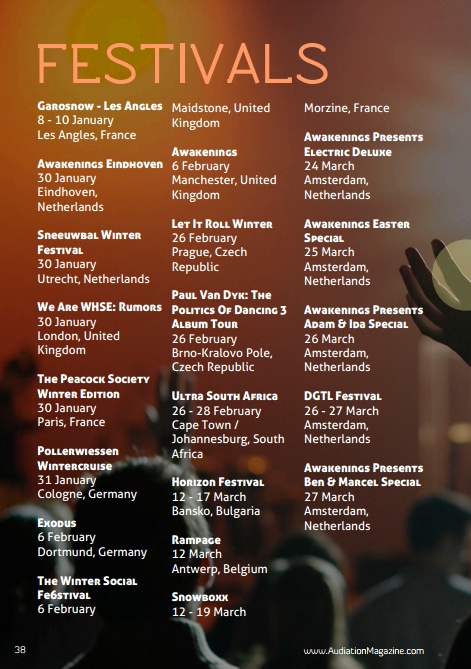 FESTIVALS

Garosnow - Les Angles
8 - 10 January
Les Angles, France

Awakenings Eindhoven
30 January
Eindhoven, Netherlands

Sneeuwbal Winter Festival
30 January
Utrecht, Netherlands

We Are WHSE: Rumors
30 January
London, United Kingdom

The Peacock Society Winter Edition
30 January
Paris, France

Pollerwiessen Wintercruise
31 January
Cologne, Germany

Exodus
6 February
Dortmund, Germany

The Winter Social Fe6stival
6 February
Maidstone, United Kingdom

Awakenings
6 February
Manchester, United Kingdom

Let It Roll Winter
26 February
Prague, Czech Republic

Paul Van Dyk: The Politics Of Dancing 3 Album Tour
26 February
Brno-Kralovo Pole, Czech Republic

Ultra South Africa
26 - 28 February
Cape Town / Johannesburg, South Africa

Horizon Festival
12 - 17 March
Bansko, Bulgaria

Rampage
12 March
Antwerp, Belgium

Snowboxx
12 - 19 March
Morzine, France

Awakenings Presents Electric Deluxe
24 March
Amsterdam, Netherlands

Awakenings Easter Special
25 March
Amsterdam, Netherlands

Awakenings Presents Adam & Ida Special
26 March
Amsterdam, Netherlands

DGTL Festival
26 - 27 March
Amsterdam, Netherlands

Awakenings Presents Ben & Marcel Special
27 March
Amsterdam, Netherlands

38

www.AudiationMagazine.com